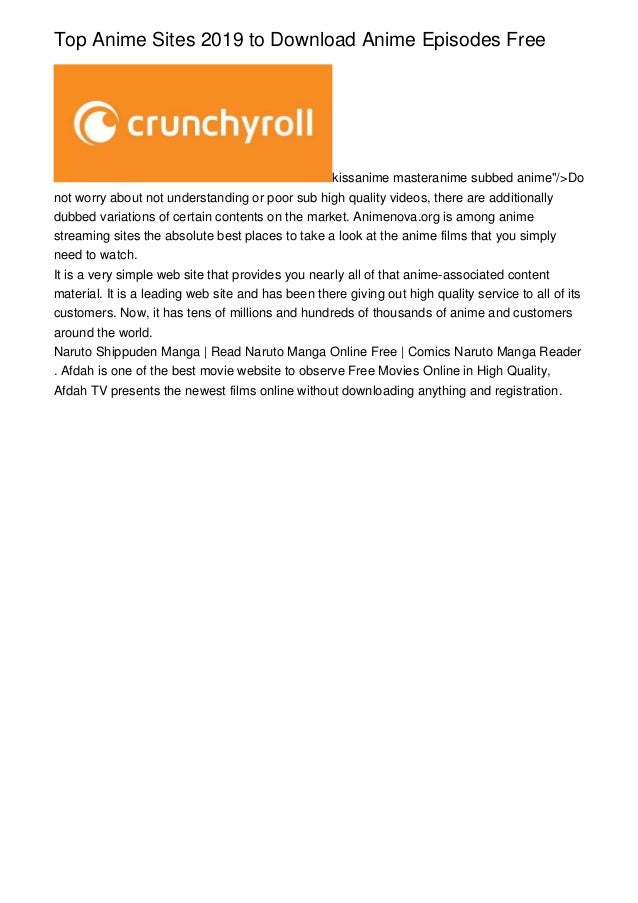 Top Anime Sites 2019 to Download Anime Episodes Free

crunchyroll

kissanime masteranime subbed anime"/>Do not worry about not understanding or poor sub high quality videos, there are additionally dubbed variations of certain contents on the market. Animenova.org is among anime streaming sites the absolute best places to take a look at the anime films that you simply need to watch.
It is a very simple web site that provides you nearly all of that anime-associated content material. It is a leading web site and has been there giving out high quality service to all of its customers. Now, it has tens of millions and hundreds of thousands of anime and customers around the world.
Naruto Shippuden Manga | Read Naruto Manga Online Free | Comics Naruto Manga Reader . Afdah is one of the best movie website to observe Free Movies Online in High Quality, Afdah TV presents the newest films online without downloading anything and registration.